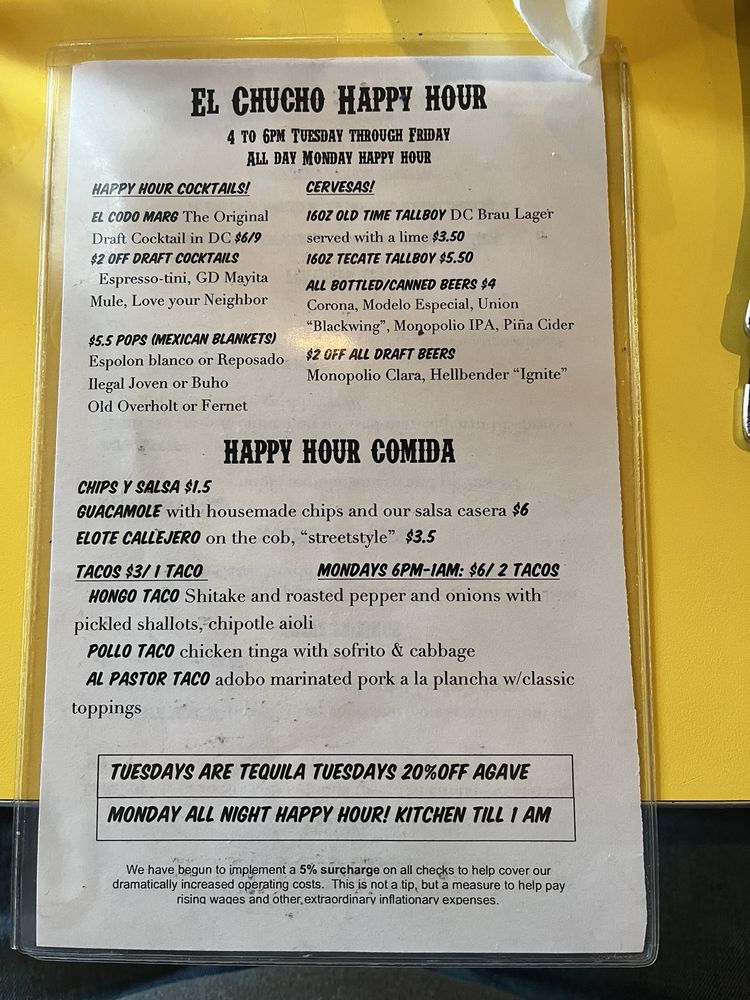 EL CHUCHO HAPPY HOUR

4 TO 6PM TUESDAY THROUGH FRIDAY
ALL DAY MONDAY HAPPY HOUR

HAPPY HOUR COCKTAILS!

EL CODO MARG The Original Draft Cocktail in DC $6/9

$2 OFF DRAFT COCKTAILS
Espresso-tini, GD Mayita Mule, Love your Neighbor

$5.5 POPS (MEXICAN BLANKETS)
Espolon blanco or Reposado
Ilegal Joven or Buho
Old Overholt or Fernet

CERVESAS!

16OZ OLD TIME TALLBOY DC Brau Lager served with a lime $3.50

16OZ TECATE TALLBOY $5.50

ALL BOTTLED/CANNED BEERS $4
Corona, Modelo Especial, Union "Blackwing", Monopolio IPA, Piña Cider

$2 OFF ALL DRAFT BEERS
Monopolio Clara, Hellbender "Ignite"

HAPPY HOUR COMIDA

CHIPS Y SALSA $1.5
GUACAMOLE with housemade chips and our salsa casera $6
ELOTE CALLEJERO on the cob, "streetstyle" $3.5

TACOS $3/ 1 TACO MONDAYS 6PM-1AM: $6/ 2 TACOS

HONGO TACO Shitake and roasted pepper and onions with pickled shallots, chipotle aioli

POLLO TACO chicken tinga with sofrito & cabbage

AL PASTOR TACO adobo marinated pork a la plancha w/classic toppings

TUESDAYS ARE TEQUILA TUESDAYS 20%OFF AGAVE

MONDAY ALL NIGHT HAPPY HOUR! KITCHEN TILL 1 AM

We have begun to implement a 5% surcharge on all checks to help cover our dramatically increased operating costs. This is not a tip, but a measure to help pay rising wages and other extraordinary inflationary expenses.